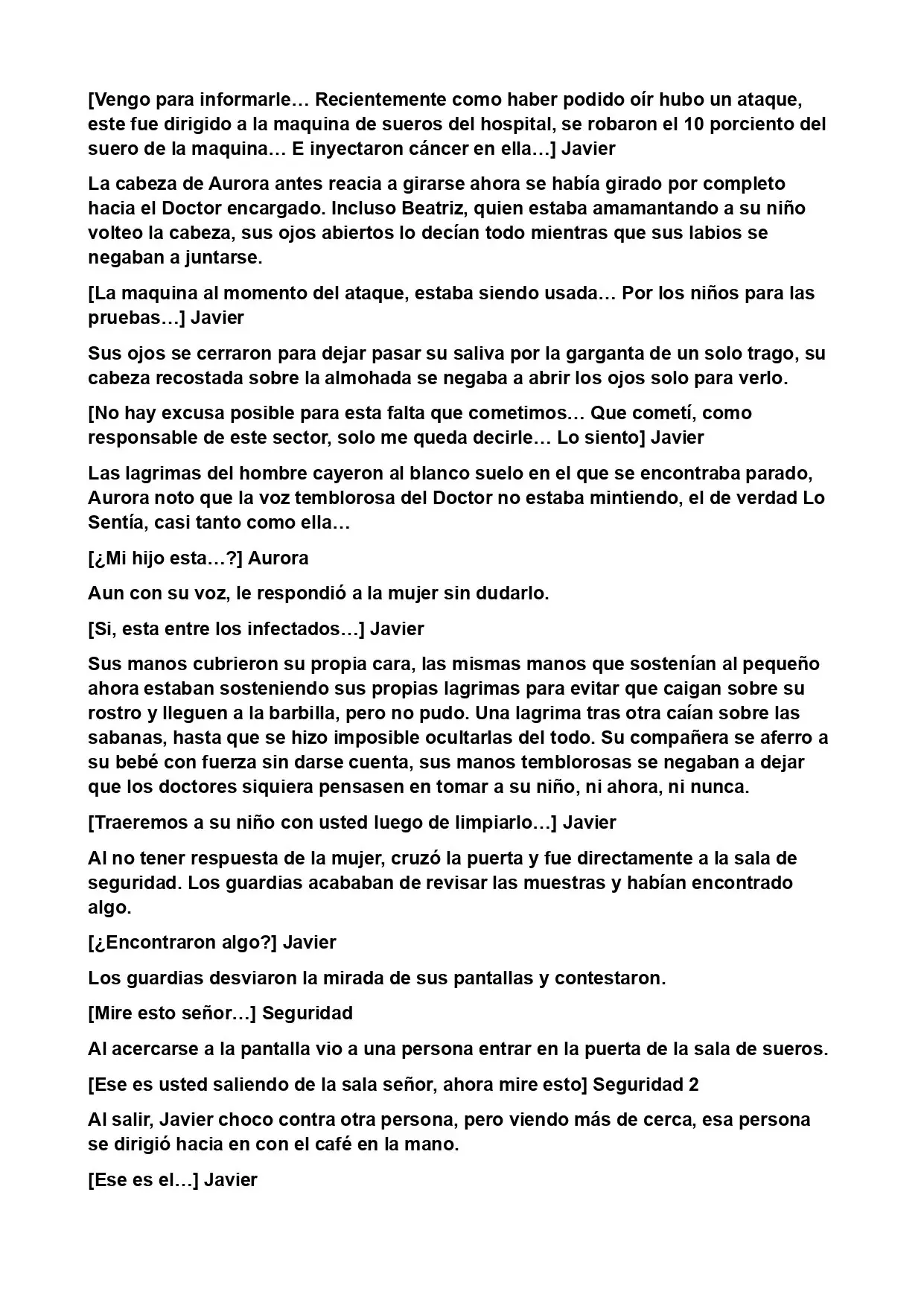 [Vengo para informarle… Recientemente como haber podido oír hubo un ataque, este fue dirigido a la maquina de sueros del hospital, se robaron el 10 porciento del suero de la maquina… E inyectaron cáncer en ella…] Javier

La cabeza de Aurora antes reacia a girarse ahora se había girado por completo hacia el Doctor encargado. Incluso Beatriz, quien estaba amamantando a su niño volteo la cabeza, sus ojos abiertos lo decían todo mientras que sus labios se negaban a juntarse.

[La maquina al momento del ataque, estaba siendo usada… Por los niños para las pruebas…] Javier

Sus ojos se cerraron para dejar pasar su saliva por la garganta de un solo trago, su cabeza recostada sobre la almohada se negaba a abrir los ojos solo para verlo.

[No hay excusa posible para esta falta que cometimos… Que cometí, como responsable de este sector, solo me queda decirle… Lo siento] Javier

Las lagrimas del hombre cayeron al blanco suelo en el que se encontraba parado, Aurora noto que la voz temblorosa del Doctor no estaba mintiendo, el de verdad Lo Sentía, casi tanto como ella…

[¿Mi hijo esta…?] Aurora

Aun con su voz, le respondió a la mujer sin dudarlo.

[Si, esta entre los infectados…] Javier

Sus manos cubrieron su propia cara, las mismas manos que sostenían al pequeño ahora estaban sosteniendo sus propias lagrimas para evitar que caigan sobre su rostro y lleguen a la barbilla, pero no pudo. Una lagrima tras otra caían sobre las sabanas, hasta que se hizo imposible ocultarlas del todo. Su compañera se aferro a su bebé con fuerza sin darse cuenta, sus manos temblorosas se negaban a dejar que los doctores siquiera pensasen en tomar a su niño, ni ahora, ni nunca.

[Traeremos a su niño con usted luego de limpiarlo…] Javier

Al no tener respuesta de la mujer, cruzó la puerta y fue directamente a la sala de seguridad. Los guardias acababan de revisar las muestras y habían encontrado algo.

[¿Encontraron algo?] Javier

Los guardias desviaron la mirada de sus pantallas y contestaron.

[Mire esto señor…] Seguridad

Al acercarse a la pantalla vio a una persona entrar en la puerta de la sala de sueros.

[Ese es usted saliendo de la sala señor, ahora mire esto] Seguridad 2

Al salir, Javier choco contra otra persona, pero viendo más de cerca, esa persona se dirigió hacia en con el café en la mano.

[Ese es el…] Javier